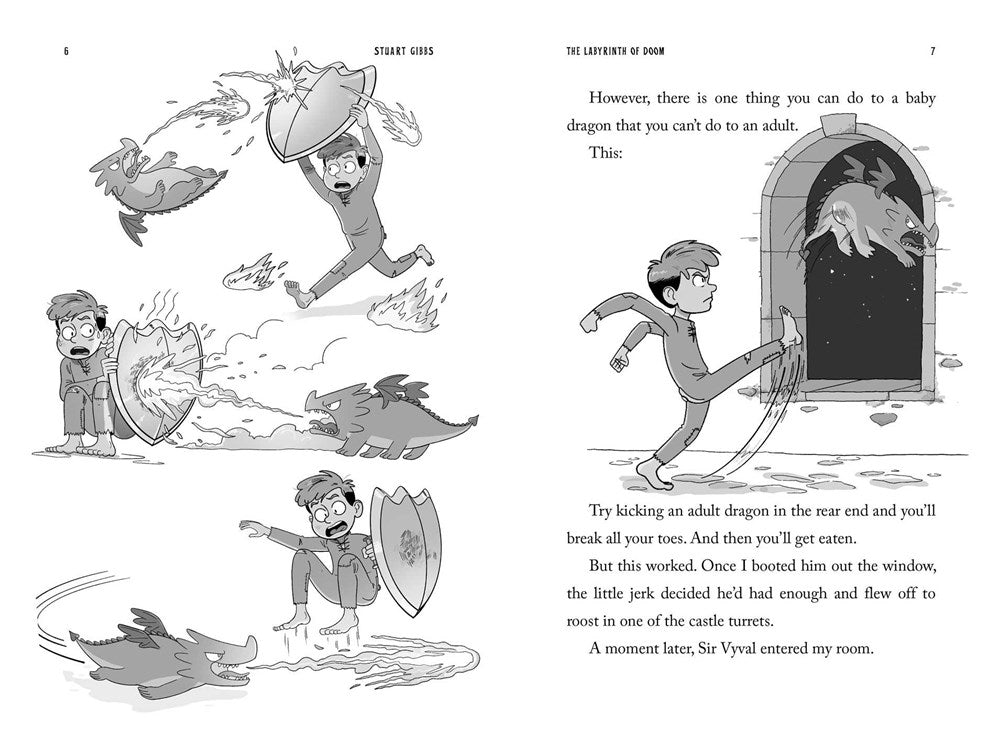 6 STUART GIBBS

THE LABYRINTH OF DOOM 7

However, there is one thing you can do to a baby dragon that you can't do to an adult.

This:

Try kicking an adult dragon in the rear end and you'll break all your toes. And then you'll get eaten.

But this worked. Once I booted him out the window, the little jerk decided he'd had enough and flew off to roost in one of the castle turrets.

A moment later, Sir Vyval entered my room.